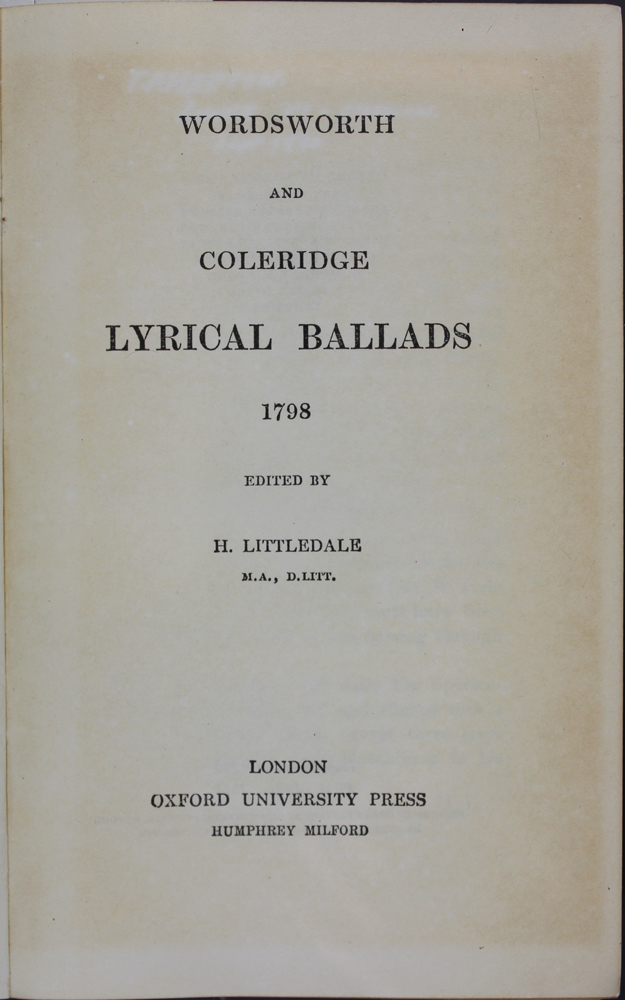 WORDSWORTH

AND

COLERIDGE

LYRICAL BALLADS

1798

EDITED BY

H. LITTLEDALE

M.A., D.LITT.

LONDON

OXFORD UNIVERSITY PRESS

HUMPHREY MILFORD